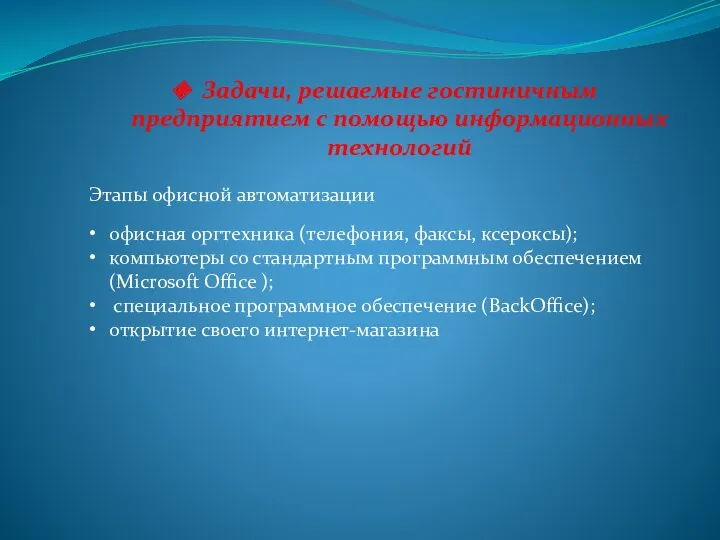 Задачи, решаемые гостиничным предприятием с помощью информационных технологий

Этапы офисной автоматизации

• офисная оргтехника (телефония, факсы, ксероксы);
• компьютеры со стандартным программным обеспечением (Microsoft Office );
• специальное программное обеспечение (BackOffice);
• открытие своего интернет-магазина